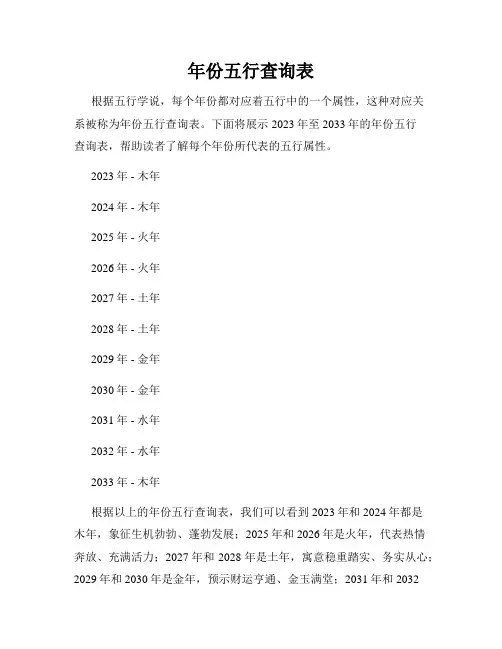 年份五行查询表

根据五行学说，每个年份都对应着五行中的一个属性，这种对应关系被称为年份五行查询表。下面将展示 2023 年至 2033 年的年份五行查询表，帮助读者了解每个年份所代表的五行属性。

2023 年 - 木年

2024 年 - 木年

2025 年 - 火年

2026 年 - 火年

2027 年 - 土年

2028 年 - 土年

2029 年 - 金年

2030 年 - 金年

2031 年 - 水年

2032 年 - 水年

2033 年 - 木年

根据以上的年份五行查询表，我们可以看到 2023 年和 2024 年都是木年，象征生机勃勃、蓬勃发展；2025 年和 2026 年是火年，代表热情奔放、充满活力；2027 年和 2028 年是土年，寓意稳重踏实、务实从心；2029 年和 2030 年是金年，预示财运亨通、金玉满堂；2031 年和 2032